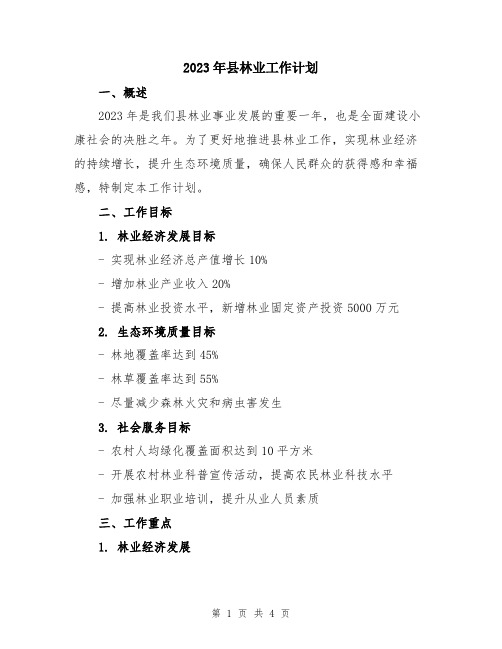 2023年县林业工作计划

一、概述

2023年是我们县林业事业发展的重要一年，也是全面建设小康社会的决胜之年。为了更好地推进县林业工作，实现林业经济的持续增长，提升生态环境质量，确保人民群众的获得感和幸福感，特制定本工作计划。

二、工作目标

1. 林业经济发展目标

- 实现林业经济总产值增长10%

- 增加林业产业收入20%

- 提高林业投资水平，新增林业固定资产投资5000万元

2. 生态环境质量目标

- 林地覆盖率达到45%

- 林草覆盖率达到55%

- 尽量减少森林火灾和病虫害发生

3. 社会服务目标

- 农村人均绿化覆盖面积达到10平方米

- 开展农村林业科普宣传活动，提高农民林业科技水平

- 加强林业职业培训，提升从业人员素质

三、工作重点

1. 林业经济发展

第 1 页 共 4 页